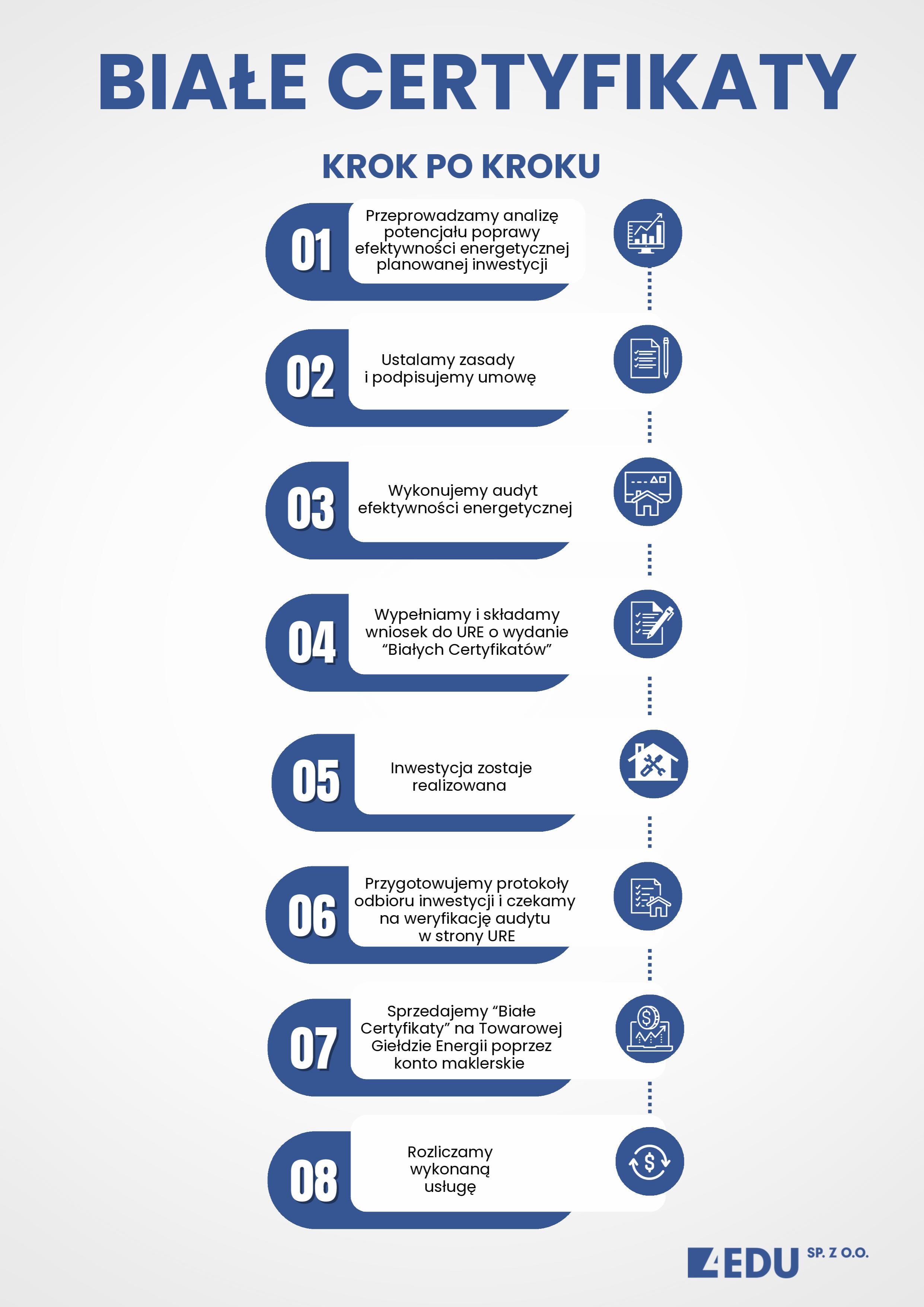 BIAŁE CERTYFIKATY

KROK PO KROKU

01 Przeprowadzamy analizę potencjału poprawy efektywności energetycznej planowanej inwestycji

02 Ustalamy zasady i podpisujemy umowę

03 Wykonujemy audyt efektywności energetycznej

04 Wypełniamy i składamy wniosek do URE o wydanie “Białych Certyfikatów”

05 Inwestycja zostaje realizowana

06 Przygotowujemy protokoły odbioru inwestycji i czekamy na weryfikację audytu w strony URE

07 Sprzedajemy “Białe Certyfikaty” na Towarowej Giełdzie Energii poprzez konto maklerskie

08 Rozliczamy wykonaną usługę

4EDU SP. Z O.O.